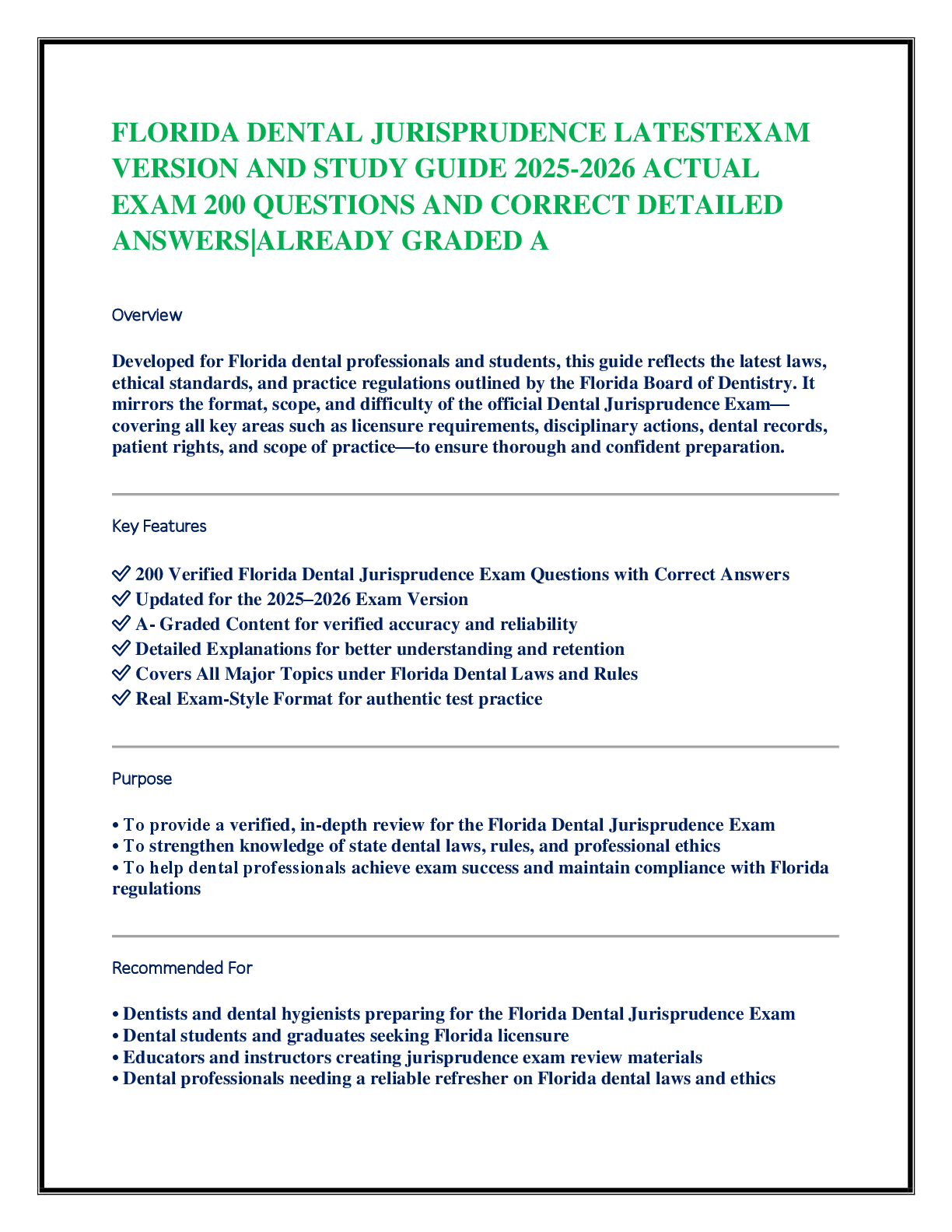 FLORIDA DENTAL JURISPRUDENCE LATESTEXAM VERSION AND STUDY GUIDE 2025-2026 ACTUAL EXAM 200 QUESTIONS AND CORRECT DETAILED ANSWERS|ALREADY GRADED A

Overview

Developed for Florida dental professionals and students, this guide reflects the latest laws, ethical standards, and practice regulations outlined by the Florida Board of Dentistry. It mirrors the format, scope, and difficulty of the official Dental Jurisprudence Exam—covering all key areas such as licensure requirements, disciplinary actions, dental records, patient rights, and scope of practice—to ensure thorough and confident preparation.

Key Features

✅ 200 Verified Florida Dental Jurisprudence Exam Questions with Correct Answers
✅ Updated for the 2025–2026 Exam Version
✅ A- Graded Content for verified accuracy and reliability
✅ Detailed Explanations for better understanding and retention
✅ Covers All Major Topics under Florida Dental Laws and Rules
✅ Real Exam-Style Format for authentic test practice

Purpose

• To provide a verified, in-depth review for the Florida Dental Jurisprudence Exam
• To strengthen knowledge of state dental laws, rules, and professional ethics
• To help dental professionals achieve exam success and maintain compliance with Florida regulations

Recommended For

• Dentists and dental hygienists preparing for the Florida Dental Jurisprudence Exam
• Dental students and graduates seeking Florida licensure
• Educators and instructors creating jurisprudence exam review materials
• Dental professionals needing a reliable refresher on Florida dental laws and ethics